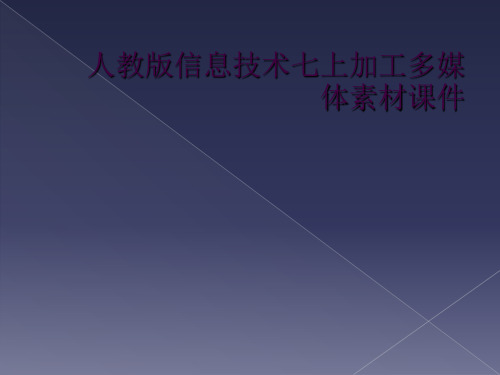 人教版信息技术七上加工多媒体素材课件